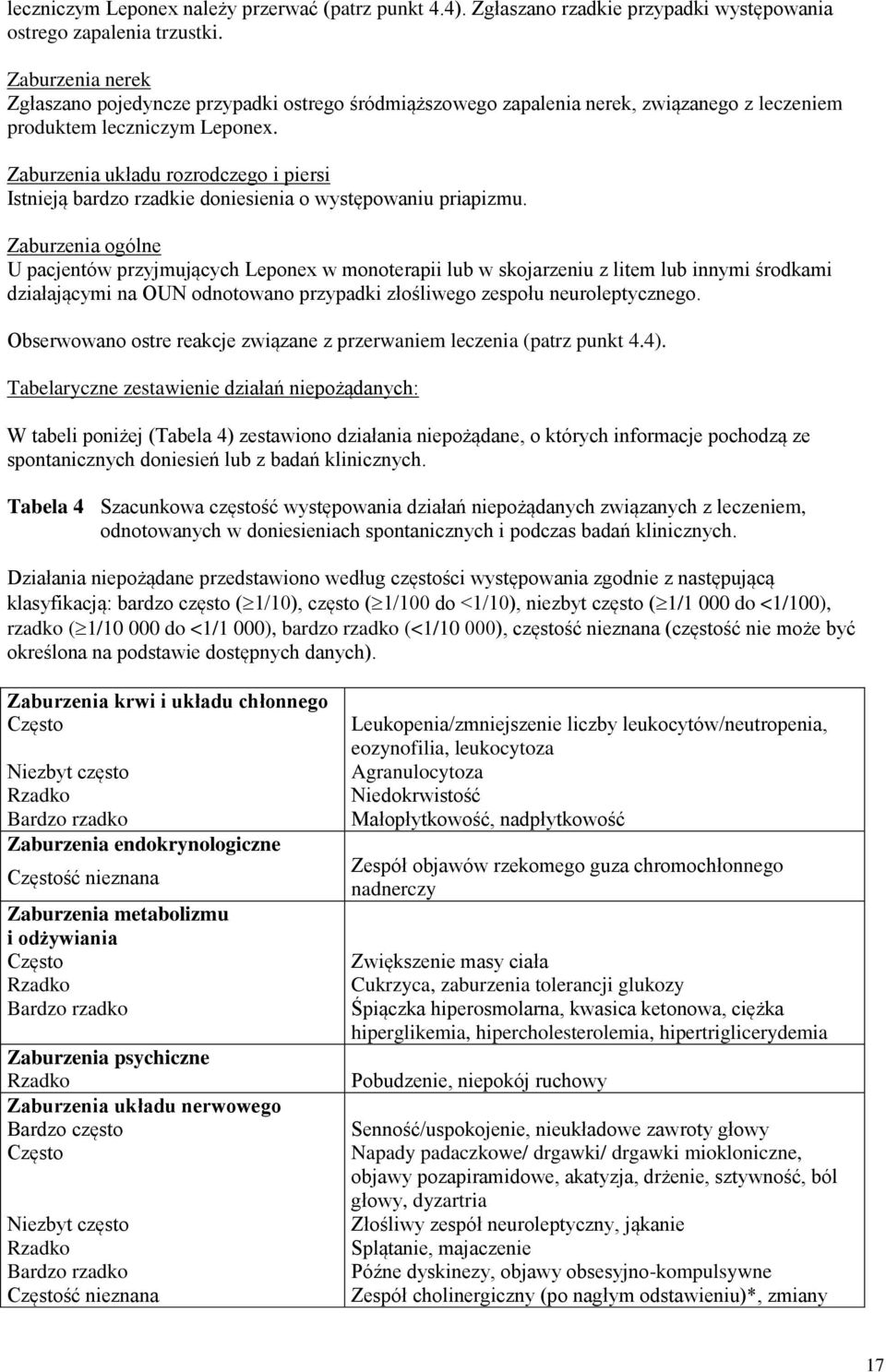 leczniczym Leponex należy przerwać (patrz punkt 4.4). Zgłaszano rzadkie przypadki występowania ostrego zapalenia trzustki.

Zaburzenia nerek
Zgłaszano pojedyncze przypadki ostrego śródmiąższowego zapalenia nerek, związanego z leczeniem produktem leczniczym Leponex.

Zaburzenia układu rozrodczego i piersi
Istnieją bardzo rzadkie doniesienia o występowaniu priapizmu.

Zaburzenia ogólne
U pacjentów przyjmujących Leponex w monoterapii lub w skojarzeniu z litem lub innymi środkami działającymi na OUN odnotowano przypadki złośliwego zespołu neuroleptycznego.

Obserwowano ostre reakcje związane z przerwaniem leczenia (patrz punkt 4.4).

Tabelaryczne zestawienie działań niepożądanych:

W tabeli poniżej (Tabela 4) zestawiono działania niepożądane, o których informacje pochodzą ze spontanicznych doniesień lub z badań klinicznych.

Tabela 4 Szacunkowa częstość występowania działań niepożądanych związanych z leczeniem, odnotowanych w doniesieniach spontanicznych i podczas badań klinicznych.

Działania niepożądane przedstawiono według częstości występowania zgodnie z następującą klasyfikacją: bardzo często ($\geq$1/10), często ($\geq$1/100 do <1/10), niezbyt często ($\geq$1/1 000 do <1/100), rzadko ($\geq$1/10 000 do <1/1 000), bardzo rzadko (<1/10 000), częstość nieznana (częstość nie może być określona na podstawie dostępnych danych).

| | |
|---|---|
| **Zaburzenia krwi i układu chłonnego** | |
| Często | Leukopenia/zmniejszenie liczby leukocytów/neutropenia, eozynofilia, leukocytoza |
| Niezbyt często | Agranulocytoza |
| Rzadko | Niedokrwistość |
| Bardzo rzadko | Małopłytkowość, nadpłytkowość |
| **Zaburzenia endokrynologiczne** | |
| Częstość nieznana | Zespół objawów rzekomego guza chromochłonnego nadnerczy |
| **Zaburzenia metabolizmu i odżywiania** | |
| Często | Zwiększenie masy ciała |
| Rzadko | Cukrzyca, zaburzenia tolerancji glukozy |
| Bardzo rzadko | Śpiączka hiperosmolarna, kwasica ketonowa, ciężka hiperglikemia, hipercholesterolemia, hipertriglicerydemia |
| **Zaburzenia psychiczne** | |
| Rzadko | Pobudzenie, niepokój ruchowy |
| **Zaburzenia układu nerwowego** | |
| Bardzo często | Senność/uspokojenie, nieukładowe zawroty głowy |
| Często | Napady padaczkowe/ drgawki/ drgawki miokloniczne, objawy pozapiramidowe, akatyzja, drżenie, sztywność, ból głowy, dyzartria |
| Niezbyt często | Złośliwy zespół neuroleptyczny, jąkanie |
| Rzadko | Splątanie, majaczenie |
| Bardzo rzadko | Późne dyskinezy, objawy obsesyjno-kompulsywne |
| Częstość nieznana | Zespół cholinergiczny (po nagłym odstawieniu)*, zmiany |

17